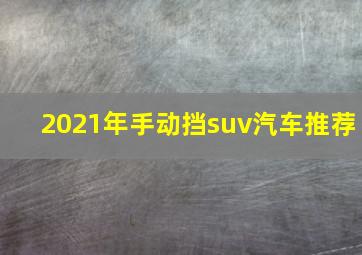 2021年手动挡suv汽车推荐